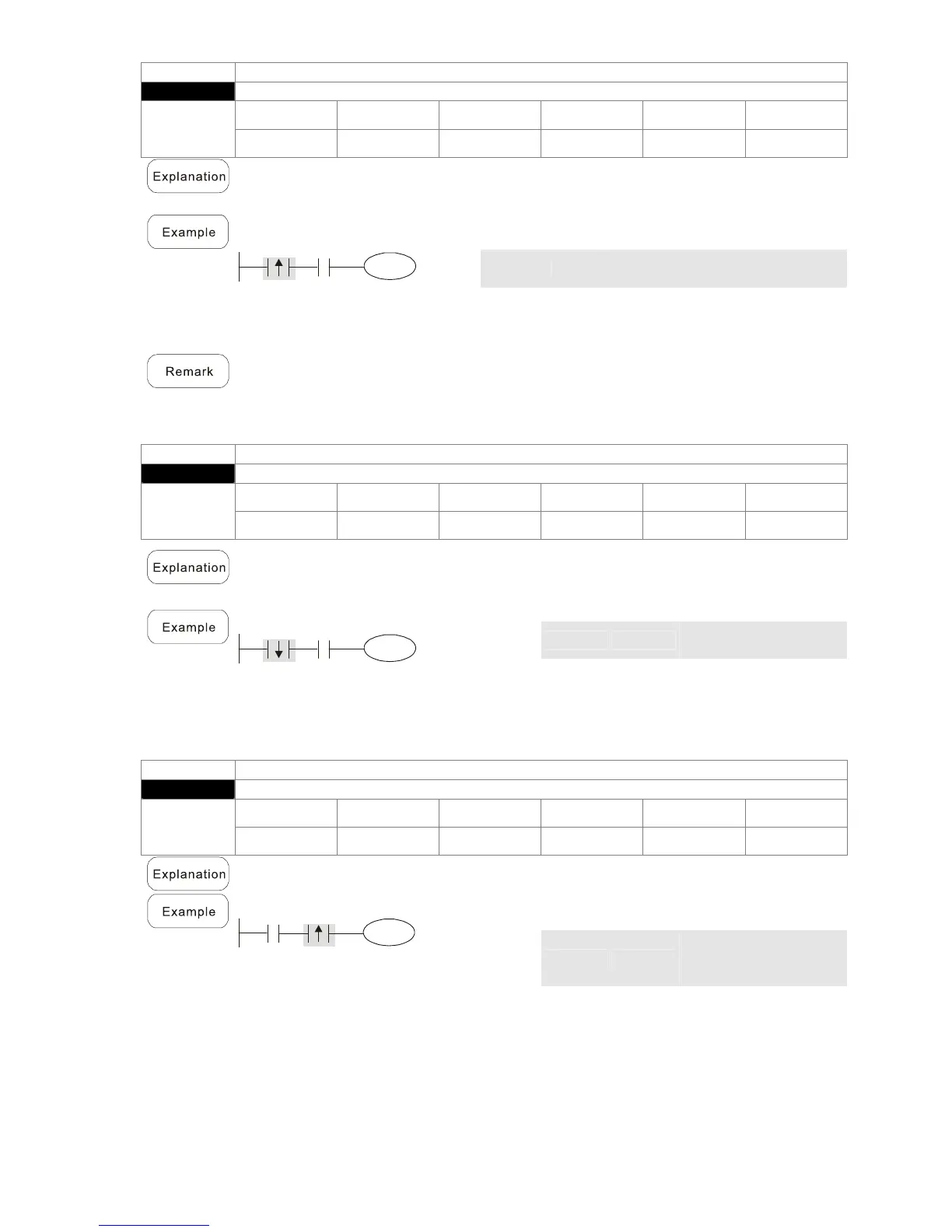 Explanation

Example

Remark

Explanation

Example

Explanation

Example